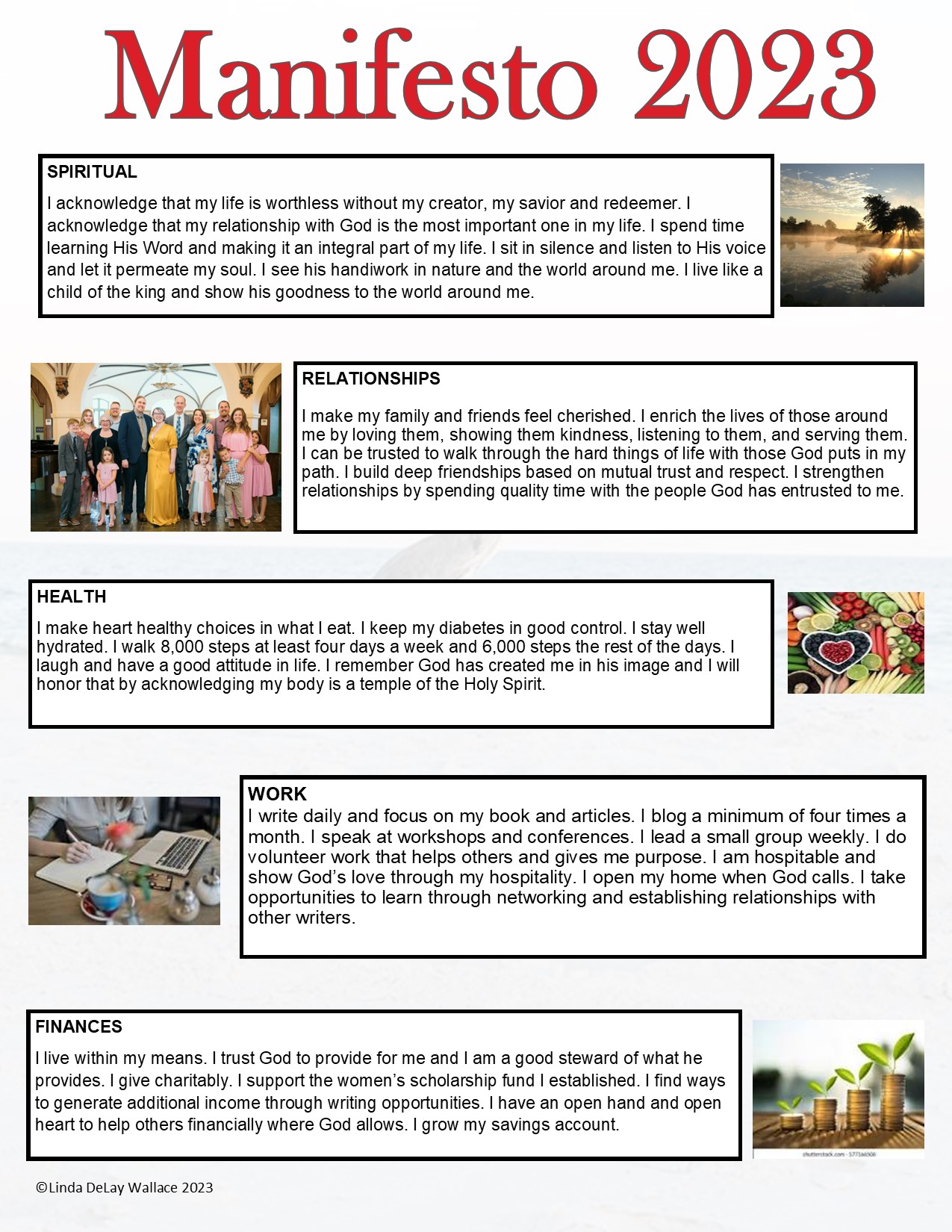 Manifesto 2023

SPIRITUAL

I acknowledge that my life is worthless without my creator, my savior and redeemer. I acknowledge that my relationship with God is the most important one in my life. I spend time learning His Word and making it an integral part of my life. I sit in silence and listen to His voice and let it permeate my soul. I see his handiwork in nature and the world around me. I live like a child of the king and show his goodness to the world around me.

RELATIONSHIPS

I make my family and friends feel cherished. I enrich the lives of those around me by loving them, showing them kindness, listening to them, and serving them. I can be trusted to walk through the hard things of life with those God puts in my path. I build deep friendships based on mutual trust and respect. I strengthen relationships by spending quality time with the people God has entrusted to me.

HEALTH

I make heart healthy choices in what I eat. I keep my diabetes in good control. I stay well hydrated. I walk 8,000 steps at least four days a week and 6,000 steps the rest of the days. I laugh and have a good attitude in life. I remember God has created me in his image and I will honor that by acknowledging my body is a temple of the Holy Spirit.

WORK
I write daily and focus on my book and articles. I blog a minimum of four times a month. I speak at workshops and conferences. I lead a small group weekly. I do volunteer work that helps others and gives me purpose. I am hospitable and show God's love through my hospitality. I open my home when God calls. I take opportunities to learn through networking and establishing relationships with other writers.

FINANCES

I live within my means. I trust God to provide for me and I am a good steward of what he provides. I give charitably. I support the women's scholarship fund I established. I find ways to generate additional income through writing opportunities. I have an open hand and open heart to help others financially where God allows. I grow my savings account.

shutterstock.com · 577166008

©Linda DeLay Wallace 2023